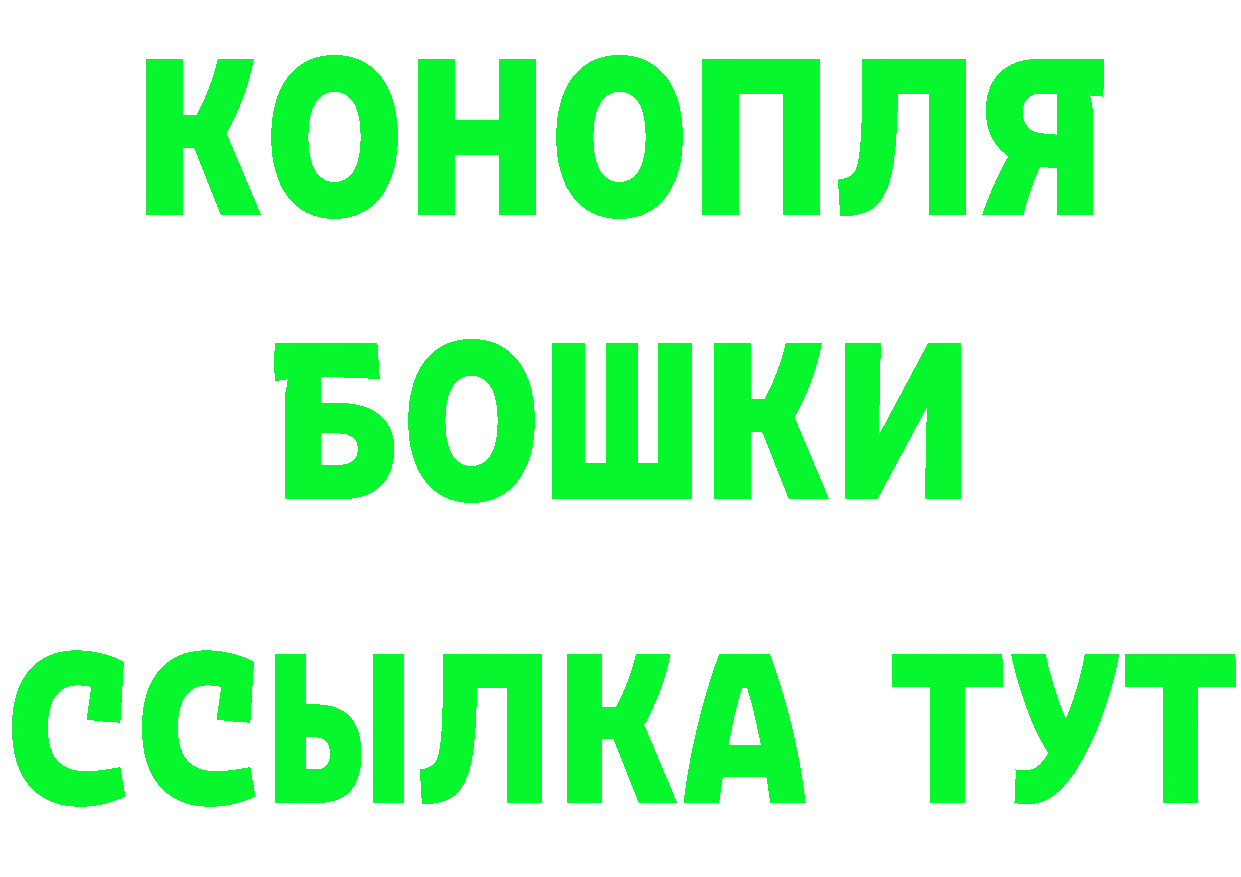 КОНОПЛЯ
БОШКИ
ССЫЛКА ТУТ